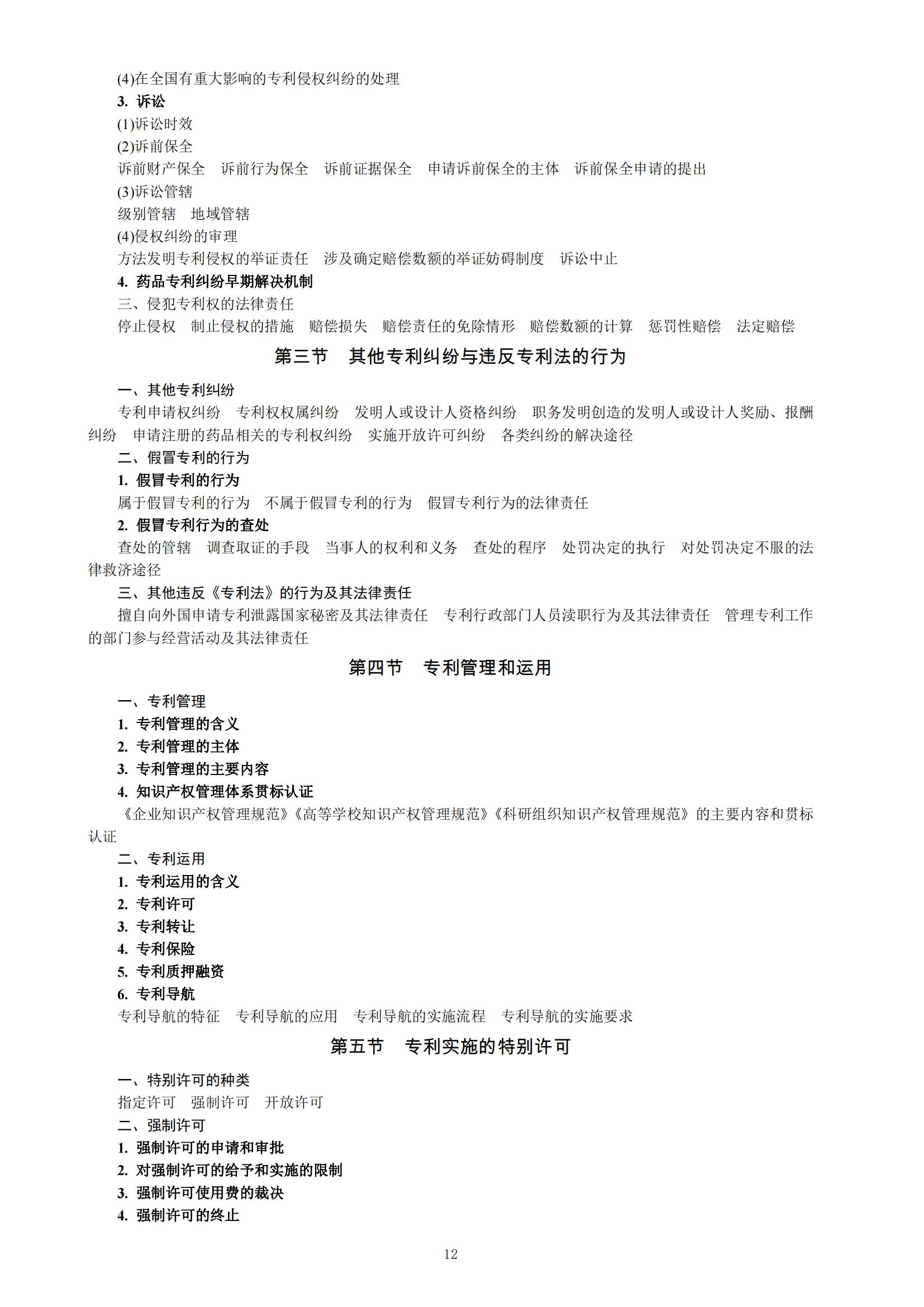 (4)在全国有重大影响的专利侵权纠纷的处理
3. 诉讼
(1)诉讼时效
(2)诉前保全
诉前财产保全　诉前行为保全　诉前证据保全　申请诉前保全的主体　诉前保全申请的提出
(3)诉讼管辖
级别管辖　地域管辖
(4)侵权纠纷的审理
方法发明专利侵权的举证责任　涉及确定赔偿数额的举证妨碍制度　诉讼中止
4. 药品专利纠纷早期解决机制
三、侵犯专利权的法律责任
停止侵权　制止侵权的措施　赔偿损失　赔偿责任的免除情形　赔偿数额的计算　惩罚性赔偿　法定赔偿

第三节　其他专利纠纷与违反专利法的行为

一、其他专利纠纷
专利申请权纠纷　专利权权属纠纷　发明人或设计人资格纠纷　职务发明创造的发明人或设计人奖励、报酬纠纷　申请注册的药品相关的专利权纠纷　实施开放许可纠纷　各类纠纷的解决途径
二、假冒专利的行为
1. 假冒专利的行为
属于假冒专利的行为　不属于假冒专利的行为　假冒专利行为的法律责任
2. 假冒专利行为的查处
查处的管辖　调查取证的手段　当事人的权利和义务　查处的程序　处罚决定的执行　对处罚决定不服的法律救济途径
三、其他违反《专利法》的行为及其法律责任
擅自向外国申请专利泄露国家秘密及其法律责任　专利行政部门人员渎职行为及其法律责任　管理专利工作的部门参与经营活动及其法律责任

第四节　专利管理和运用

一、专利管理
1. 专利管理的含义
2. 专利管理的主体
3. 专利管理的主要内容
4. 知识产权管理体系贯标认证
《企业知识产权管理规范》《高等学校知识产权管理规范》《科研组织知识产权管理规范》的主要内容和贯标认证
二、专利运用
1. 专利运用的含义
2. 专利许可
3. 专利转让
4. 专利保险
5. 专利质押融资
6. 专利导航
专利导航的特征　专利导航的应用　专利导航的实施流程　专利导航的实施要求

第五节　专利实施的特别许可

一、特别许可的种类
指定许可　强制许可　开放许可
二、强制许可
1. 强制许可的申请和审批
2. 对强制许可的给予和实施的限制
3. 强制许可使用费的裁决
4. 强制许可的终止

12